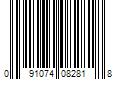 0 91074 08281 8